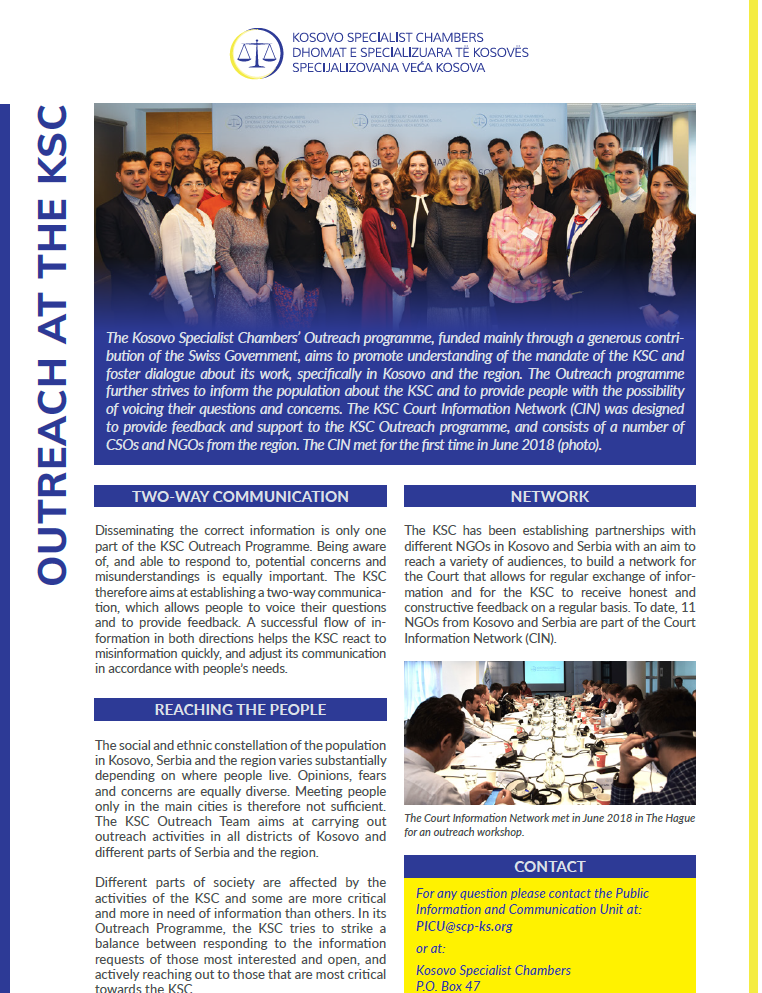 KOSOVO SPECIALIST CHAMBERS
DHOMAT E SPECIALIZUARA TË KOSOVËS
SPECIJALIZOVANA VEĆA KOSOVA

OUTREACH AT THE KSC

The Kosovo Specialist Chambers' Outreach programme, funded mainly through a generous contribution of the Swiss Government, aims to promote understanding of the mandate of the KSC and foster dialogue about its work, specifically in Kosovo and the region. The Outreach programme further strives to inform the population about the KSC and to provide people with the possibility of voicing their questions and concerns. The KSC Court Information Network (CIN) was designed to provide feedback and support to the KSC Outreach programme, and consists of a number of CSOs and NGOs from the region. The CIN met for the first time in June 2018 (photo).

TWO-WAY COMMUNICATION

Disseminating the correct information is only one part of the KSC Outreach Programme. Being aware of, and able to respond to, potential concerns and misunderstandings is equally important. The KSC therefore aims at establishing a two-way communication, which allows people to voice their questions and to provide feedback. A successful flow of information in both directions helps the KSC react to misinformation quickly, and adjust its communication in accordance with people's needs.

REACHING THE PEOPLE

The social and ethnic constellation of the population in Kosovo, Serbia and the region varies substantially depending on where people live. Opinions, fears and concerns are equally diverse. Meeting people only in the main cities is therefore not sufficient. The KSC Outreach Team aims at carrying out outreach activities in all districts of Kosovo and different parts of Serbia and the region.

Different parts of society are affected by the activities of the KSC and some are more critical and more in need of information than others. In its Outreach Programme, the KSC tries to strike a balance between responding to the information requests of those most interested and open, and actively reaching out to those that are most critical towards the KSC.

NETWORK

The KSC has been establishing partnerships with different NGOs in Kosovo and Serbia with an aim to reach a variety of audiences, to build a network for the Court that allows for regular exchange of information and for the KSC to receive honest and constructive feedback on a regular basis. To date, 11 NGOs from Kosovo and Serbia are part of the Court Information Network (CIN).

The Court Information Network met in June 2018 in The Hague for an outreach workshop.

CONTACT

For any question please contact the Public Information and Communication Unit at: PICU@scp-ks.org

or at:

Kosovo Specialist Chambers
P.O. Box 47